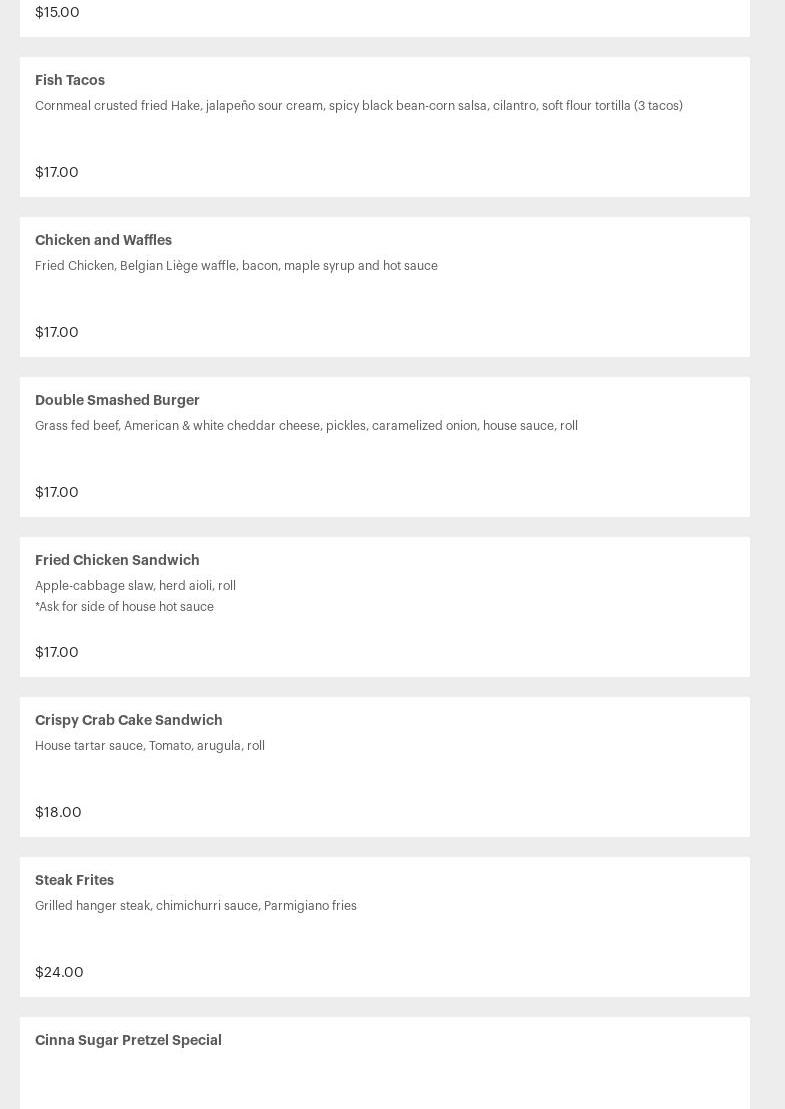 $15.00

Fish Tacos

Cornmeal crusted fried Hake, jalapeño sour cream, spicy black bean-corn salsa, cilantro, soft flour tortilla (3 tacos)

$17.00

Chicken and Waffles

Fried Chicken, Belgian Liège waffle, bacon, maple syrup and hot sauce

$17.00

Double Smashed Burger

Grass fed beef, American & white cheddar cheese, pickles, caramelized onion, house sauce, roll

$17.00

Fried Chicken Sandwich

Apple-cabbage slaw, herd aioli, roll
*Ask for side of house hot sauce

$17.00

Crispy Crab Cake Sandwich

House tartar sauce, Tomato, arugula, roll

$18.00

Steak Frites

Grilled hanger steak, chimichurri sauce, Parmigiano fries

$24.00

Cinna Sugar Pretzel Special